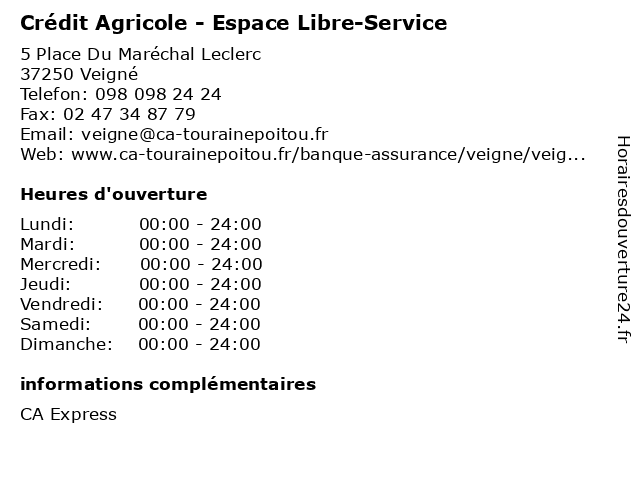 Crédit Agricole - Espace Libre-Service

5 Place Du Maréchal Leclerc
37250 Veigné
Telefon: 098 098 24 24
Fax: 02 47 34 87 79
Email: veigne@ca-tourainepoitou.fr
Web: www.ca-tourainepoitou.fr/banque-assurance/veigne/veig...

Heures d'ouverture

Lundi: 00:00 - 24:00
Mardi: 00:00 - 24:00
Mercredi: 00:00 - 24:00
Jeudi: 00:00 - 24:00
Vendredi: 00:00 - 24:00
Samedi: 00:00 - 24:00
Dimanche: 00:00 - 24:00

informations complémentaires

CA Express

Horairesdouverture24.fr